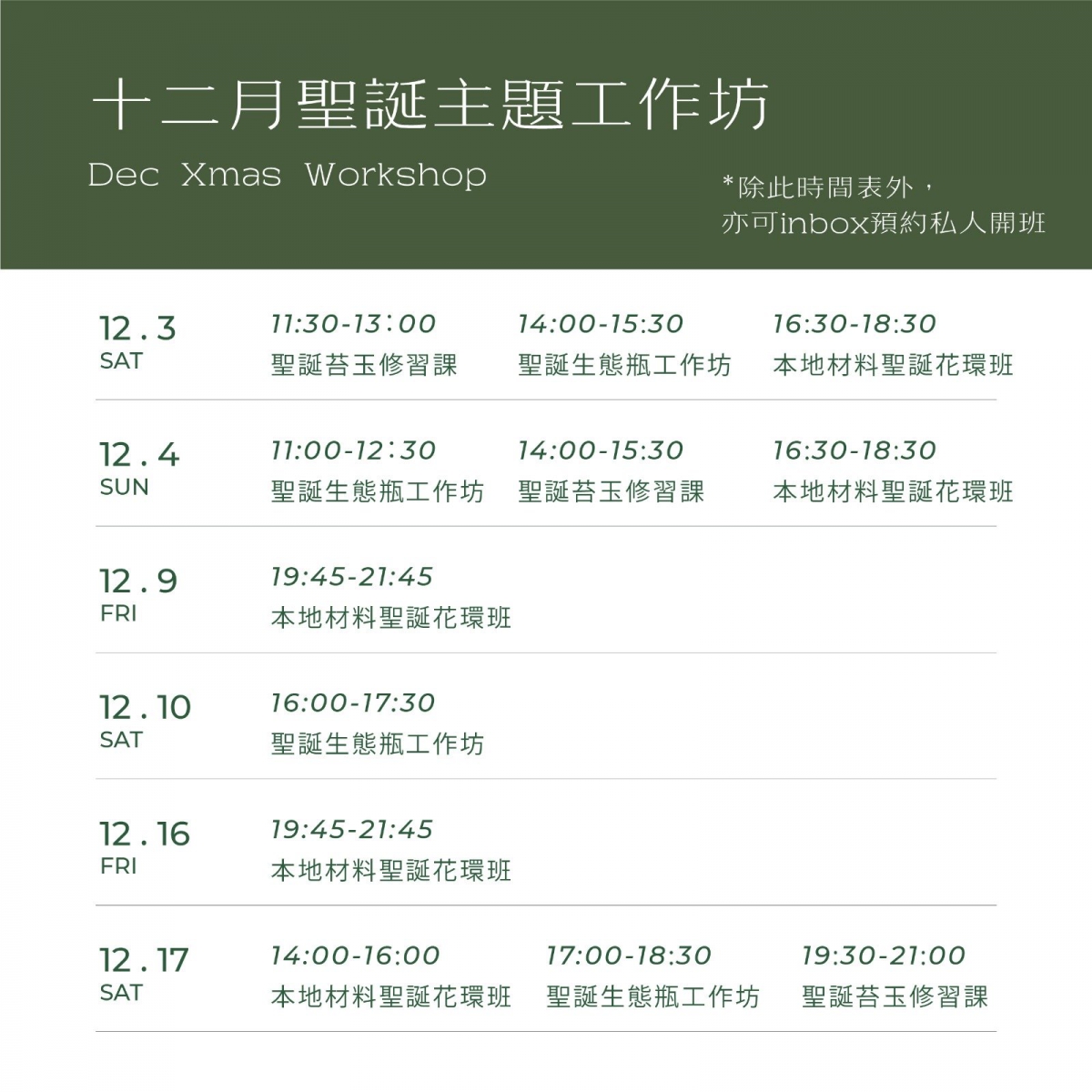 十二月聖誕主題工作坊

Dec Xmas Workshop

*除此時間表外，
亦可inbox預約私人開班

12.3
SAT

11:30-13:00
聖誕苔玉修習課

14:00-15:30
聖誕生態瓶工作坊

16:30-18:30
本地材料聖誕花環班

12.4
SUN

11:00-12:30
聖誕生態瓶工作坊

14:00-15:30
聖誕苔玉修習課

16:30-18:30
本地材料聖誕花環班

12.9
FRI

19:45-21:45
本地材料聖誕花環班

12.10
SAT

16:00-17:30
聖誕生態瓶工作坊

12.16
FRI

19:45-21:45
本地材料聖誕花環班

12.17
SAT

14:00-16:00
本地材料聖誕花環班

17:00-18:30
聖誕生態瓶工作坊

19:30-21:00
聖誕苔玉修習課